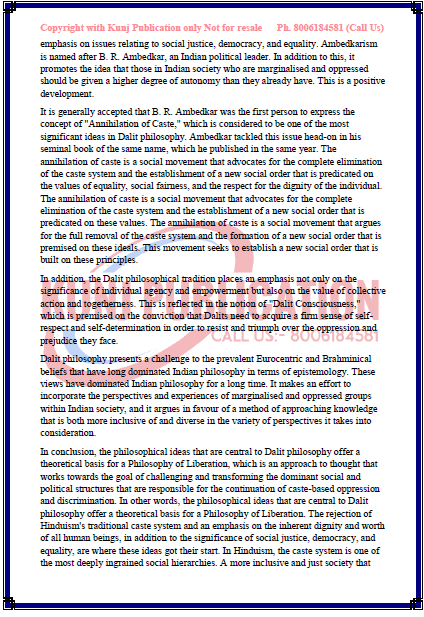 Copyright with Kunj Publication only Not for resale Ph. 8006184581 (Call Us)

emphasis on issues relating to social justice, democracy, and equality. Ambedkarism is named after B. R. Ambedkar, an Indian political leader. In addition to this, it promotes the idea that those in Indian society who are marginalised and oppressed should be given a higher degree of autonomy than they already have. This is a positive development.

It is generally accepted that B. R. Ambedkar was the first person to express the concept of "Annihilation of Caste," which is considered to be one of the most significant ideas in Dalit philosophy. Ambedkar tackled this issue head-on in his seminal book of the same name, which he published in the same year. The annihilation of caste is a social movement that advocates for the complete elimination of the caste system and the establishment of a new social order that is predicated on the values of equality, social fairness, and the respect for the dignity of the individual. The annihilation of caste is a social movement that advocates for the complete elimination of the caste system and the establishment of a new social order that is predicated on these values. The annihilation of caste is a social movement that argues for the full removal of the caste system and the formation of a new social order that is premised on these ideals. This movement seeks to establish a new social order that is built on these principles.

In addition, the Dalit philosophical tradition places an emphasis not only on the significance of individual agency and empowerment but also on the value of collective action and togetherness. This is reflected in the notion of "Dalit Consciousness," which is premised on the conviction that Dalits need to acquire a firm sense of self-respect and self-determination in order to resist and triumph over the oppression and prejudice they face.

CALL US:- 8006184581

Dalit philosophy presents a challenge to the prevalent Eurocentric and Brahminical beliefs that have long dominated Indian philosophy in terms of epistemology. These views have dominated Indian philosophy for a long time. It makes an effort to incorporate the perspectives and experiences of marginalised and oppressed groups within Indian society, and it argues in favour of a method of approaching knowledge that is both more inclusive of and diverse in the variety of perspectives it takes into consideration.

In conclusion, the philosophical ideas that are central to Dalit philosophy offer a theoretical basis for a Philosophy of Liberation, which is an approach to thought that works towards the goal of challenging and transforming the dominant social and political structures that are responsible for the continuation of caste-based oppression and discrimination. In other words, the philosophical ideas that are central to Dalit philosophy offer a theoretical basis for a Philosophy of Liberation. The rejection of Hinduism's traditional caste system and an emphasis on the inherent dignity and worth of all human beings, in addition to the significance of social justice, democracy, and equality, are where these ideas got their start. In Hinduism, the caste system is one of the most deeply ingrained social hierarchies. A more inclusive and just society that